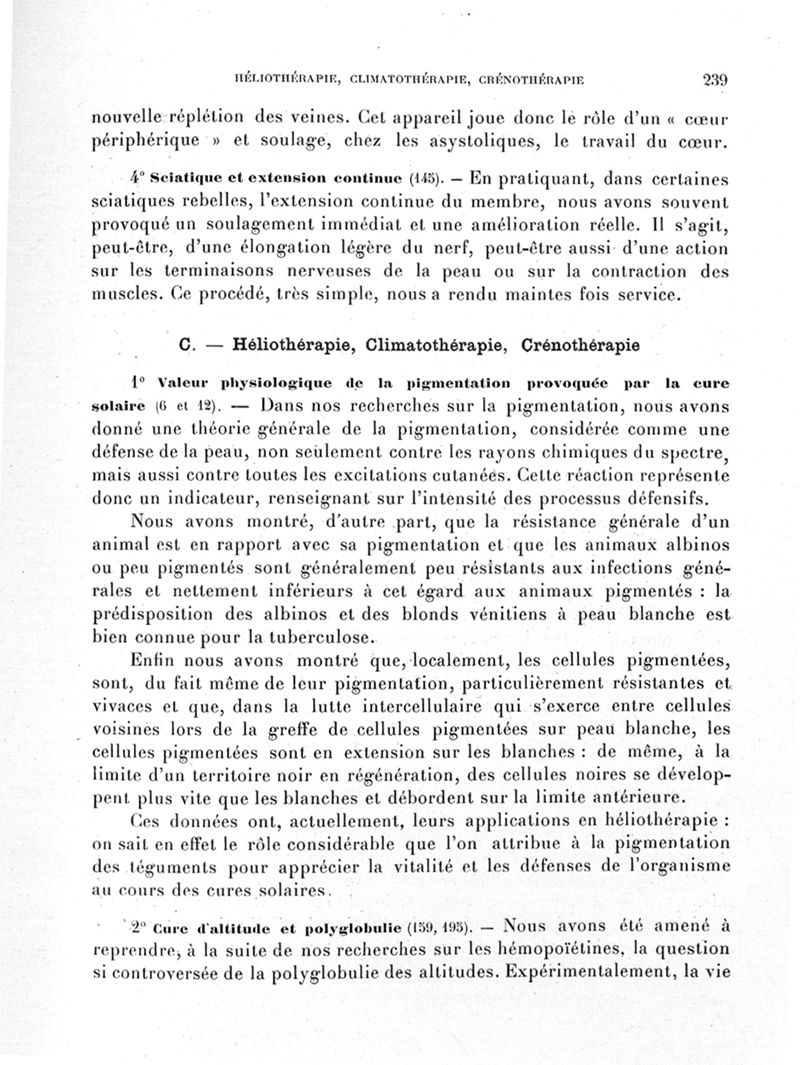 HÉLIOTHÉRAPIE, CLIMATOTHÉRAPIE, CRÉNOTHÉRAPIE 239

nouvelle réplétion des veines. Cet appareil joue donc le rôle d'un « cœur périphérique » et soulage, chez les asystoliques, le travail du cœur.

4° Sciatique et extension continue (145). — En pratiquant, dans certaines sciatiques rebelles, l'extension continue du membre, nous avons souvent provoqué un soulagement immédiat et une amélioration réelle. Il s'agit, peut-être, d'une élongation légère du nerf, peut-être aussi d'une action sur les terminaisons nerveuses de la peau ou sur la contraction des muscles. Ce procédé, très simple, nous a rendu maintes fois service.

C. — Héliothérapie, Climatothérapie, Crénothérapie

1° Valeur physiologique de la pigmentation provoquée par la cure solaire (6 et 12). — Dans nos recherches sur la pigmentation, nous avons donné une théorie générale de la pigmentation, considérée comme une défense de la peau, non seulement contre les rayons chimiques du spectre, mais aussi contre toutes les excitations cutanées. Cette réaction représente donc un indicateur, renseignant sur l'intensité des processus défensifs.

Nous avons montré, d'autre part, que la résistance générale d'un animal est en rapport avec sa pigmentation et que les animaux albinos ou peu pigmentés sont généralement peu résistants aux infections générales et nettement inférieurs à cet égard aux animaux pigmentés : la prédisposition des albinos et des blonds vénitiens à peau blanche est bien connue pour la tuberculose.

Enfin nous avons montré que, localement, les cellules pigmentées, sont, du fait même de leur pigmentation, particulièrement résistantes et vivaces et que, dans la lutte intercellulaire qui s'exerce entre cellules voisines lors de la greffe de cellules pigmentées sur peau blanche, les cellules pigmentées sont en extension sur les blanches : de même, à la limite d'un territoire noir en régénération, des cellules noires se développent plus vite que les blanches et débordent sur la limite antérieure.

Ces données ont, actuellement, leurs applications en héliothérapie : on sait en effet le rôle considérable que l'on attribue à la pigmentation des téguments pour apprécier la vitalité et les défenses de l'organisme au cours des cures solaires.

2° Cure d'altitude et polyglobulie (159, 195). — Nous avons été amené à reprendre, à la suite de nos recherches sur les hémopoïétines, la question si controversée de la polyglobulie des altitudes. Expérimentalement, la vie